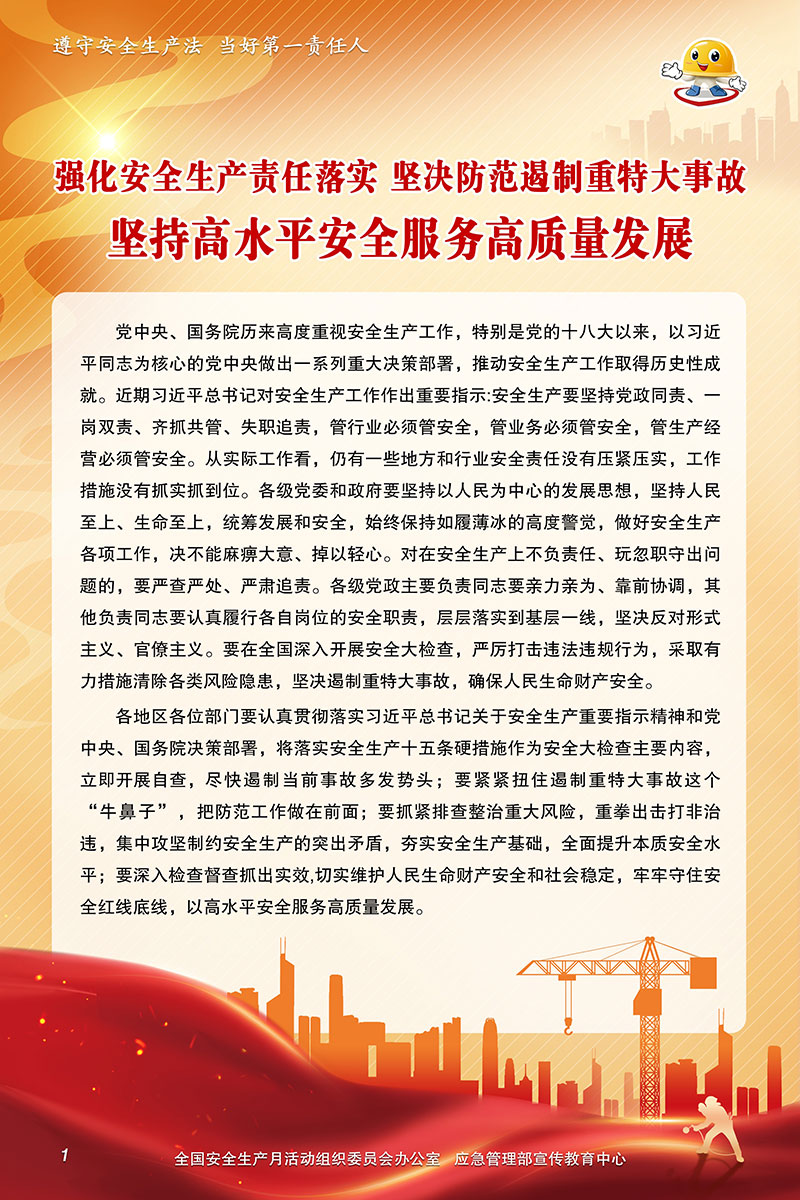 遵守安全生产法 当好第一责任人

强化安全生产责任落实 坚决防范遏制重特大事故
坚持高水平安全服务高质量发展

党中央、国务院历来高度重视安全生产工作，特别是党的十八大以来，以习近平同志为核心的党中央做出一系列重大决策部署，推动安全生产工作取得历史性成就。近期习近平总书记对安全生产工作作出重要指示:安全生产要坚持党政同责、一岗双责、齐抓共管、失职追责，管行业必须管安全，管业务必须管安全，管生产经营必须管安全。从实际工作看，仍有一些地方和行业安全责任没有压紧压实，工作措施没有抓实抓到位。各级党委和政府要坚持以人民为中心的发展思想，坚持人民至上、生命至上，统筹发展和安全，始终保持如履薄冰的高度警觉，做好安全生产各项工作，决不能麻痹大意、掉以轻心。对在安全生产上不负责任、玩忽职守出问题的，要严查严处、严肃追责。各级党政主要负责同志要亲力亲为、靠前协调，其他负责同志要认真履行各自岗位的安全职责，层层落实到基层一线，坚决反对形式主义、官僚主义。要在全国深入开展安全大检查，严厉打击违法违规行为，采取有力措施清除各类风险隐患，坚决遏制重特大事故，确保人民生命财产安全。

各地区各位部门要认真贯彻落实习近平总书记关于安全生产重要指示精神和党中央、国务院决策部署，将落实安全生产十五条硬措施作为安全大检查主要内容，立即开展自查，尽快遏制当前事故多发势头；要紧紧扭住遏制重特大事故这个“牛鼻子”，把防范工作做在前面；要抓紧排查整治重大风险，重拳出击打非治违，集中攻坚制约安全生产的突出矛盾，夯实安全生产基础，全面提升本质安全水平；要深入检查督查抓出实效,切实维护人民生命财产安全和社会稳定，牢牢守住安全红线底线，以高水平安全服务高质量发展。

1 全国安全生产月活动组织委员会办公室 应急管理部宣传教育中心